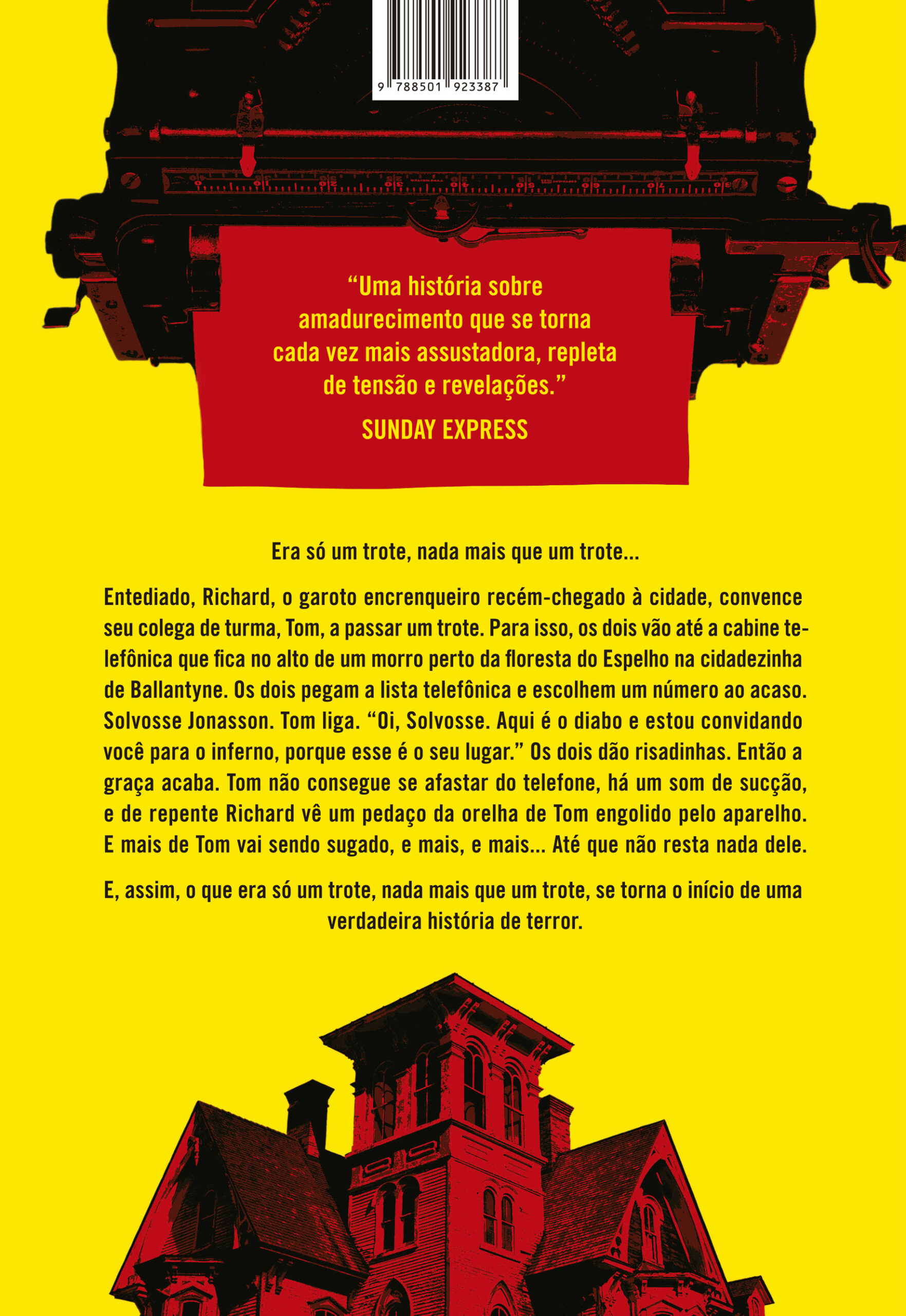 9 788501 923387

"Uma história sobre amadurecimento que se torna cada vez mais assustadora, repleta de tensão e revelações."

SUNDAY EXPRESS

Era só um trote, nada mais que um trote...

Entediado, Richard, o garoto encrenqueiro recém-chegado à cidade, convence seu colega de turma, Tom, a passar um trote. Para isso, os dois vão até a cabine telefônica que fica no alto de um morro perto da floresta do Espelho na cidadezinha de Ballantyne. Os dois pegam a lista telefônica e escolhem um número ao acaso. Solvosse Jonasson. Tom liga. "Oi, Solvosse. Aqui é o diabo e estou convidando você para o inferno, porque esse é o seu lugar." Os dois dão risadinhas. Então a graça acaba. Tom não consegue se afastar do telefone, há um som de sucção, e de repente Richard vê um pedaço da orelha de Tom engolido pelo aparelho. E mais de Tom vai sendo sugado, e mais, e mais... Até que não resta nada dele.

E, assim, o que era só um trote, nada mais que um trote, se torna o início de uma verdadeira história de terror.